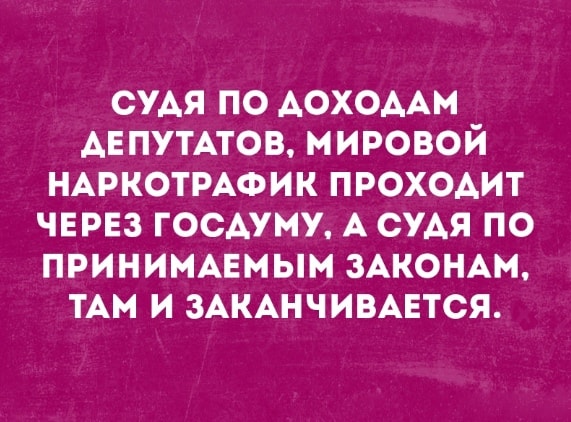 СУДЯ ПО ДОХОДАМ ДЕПУТАТОВ, МИРОВОЙ НАРКОТРАФИК ПРОХОДИТ ЧЕРЕЗ ГОСДУМУ, А СУДЯ ПО ПРИНИМАЕМЫМ ЗАКОНАМ, ТАМ И ЗАКАНЧИВАЕТСЯ.